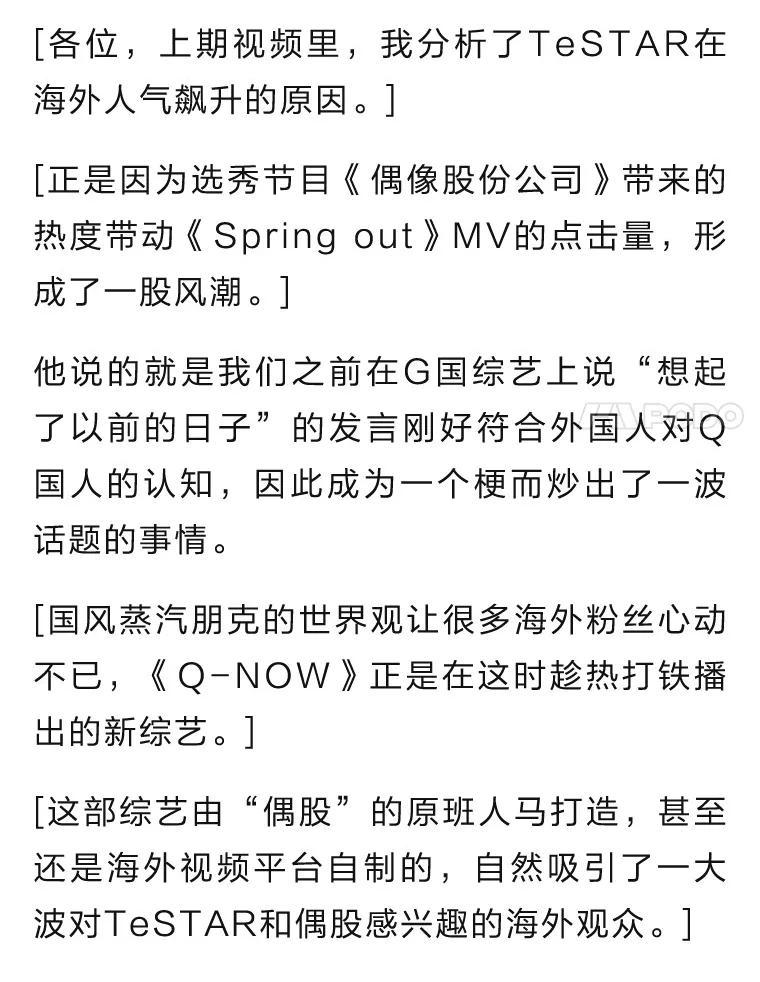 [各位，上期视频里，我分析了TeSTAR在海外人气飙升的原因。]

[正是因为选秀节目《偶像股份公司》带来的热度带动《Spring out》MV的点击量，形成了一股风潮。]

他说的就是我们之前在G国综艺上说“想起了以前的日子”的发言刚好符合外国人对Q国人的认知，因此成为一个梗而炒出了一波话题的事情。

[国风蒸汽朋克的世界观让很多海外粉丝心动不已，《Q-NOW》正是在这时趁热打铁播出的新综艺。]

[这部综艺由“偶股”的原班人马打造，甚至还是海外视频平台自制的，自然吸引了一大波对TeSTAR和偶股感兴趣的海外观众。]